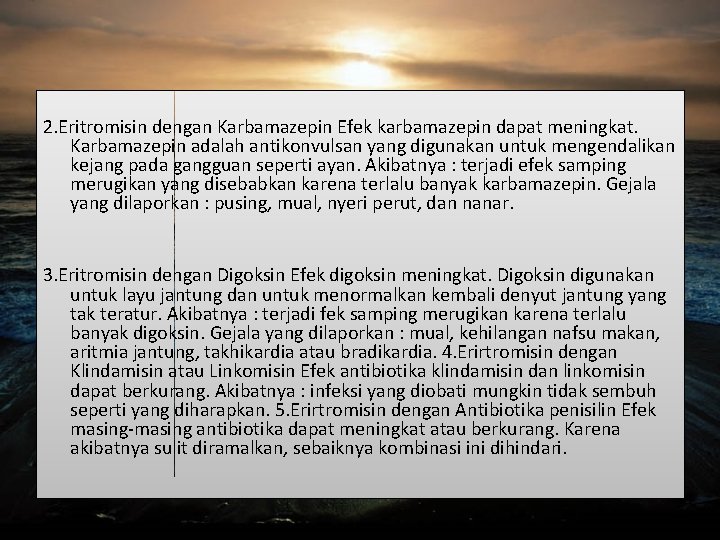 2.Eritromisin dengan Karbamazepin Efek karbamazepin dapat meningkat. Karbamazepin adalah antikonvulsan yang digunakan untuk mengendalikan kejang pada gangguan seperti ayan. Akibatnya : terjadi efek samping merugikan yang disebabkan karena terlalu banyak karbamazepin. Gejala yang dilaporkan : pusing, mual, nyeri perut, dan nanar.

3.Eritromisin dengan Digoksin Efek digoksin meningkat. Digoksin digunakan untuk layu jantung dan untuk menormalkan kembali denyut jantung yang tak teratur. Akibatnya : terjadi fek samping merugikan karena terlalu banyak digoksin. Gejala yang dilaporkan : mual, kehilangan nafsu makan, aritmia jantung, takhikardia atau bradikardia. 4.Erirtromisin dengan Klindamisin atau Linkomisin Efek antibiotika klindamisin dan linkomisin dapat berkurang. Akibatnya : infeksi yang diobati mungkin tidak sembuh seperti yang diharapkan. 5.Erirtromisin dengan Antibiotika penisilin Efek masing-masing antibiotika dapat meningkat atau berkurang. Karena akibatnya sulit diramalkan, sebaiknya kombinasi ini dihindari.